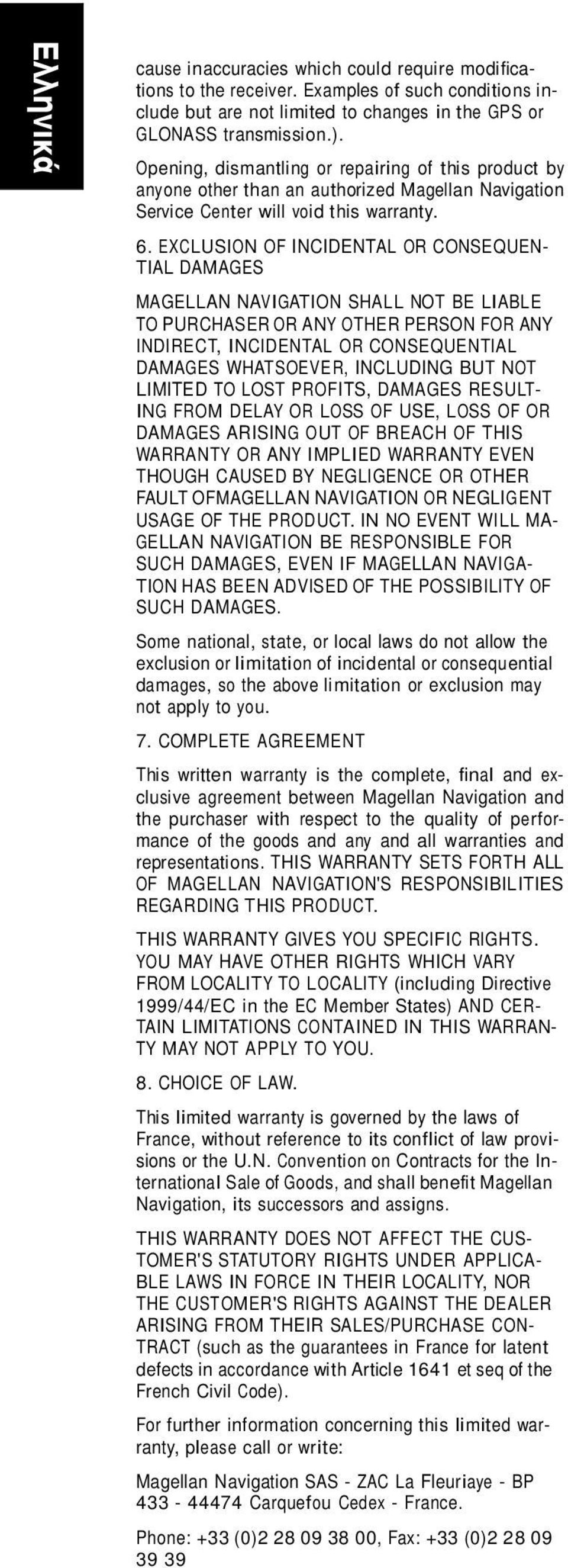 Ελληνικά

cause inaccuracies which could require modifications to the receiver. Examples of such conditions include but are not limited to changes in the GPS or GLONASS transmission.).

Opening, dismantling or repairing of this product by anyone other than an authorized Magellan Navigation Service Center will void this warranty.

6. EXCLUSION OF INCIDENTAL OR CONSEQUENTIAL DAMAGES

MAGELLAN NAVIGATION SHALL NOT BE LIABLE TO PURCHASER OR ANY OTHER PERSON FOR ANY INDIRECT, INCIDENTAL OR CONSEQUENTIAL DAMAGES WHATSOEVER, INCLUDING BUT NOT LIMITED TO LOST PROFITS, DAMAGES RESULTING FROM DELAY OR LOSS OF USE, LOSS OF OR DAMAGES ARISING OUT OF BREACH OF THIS WARRANTY OR ANY IMPLIED WARRANTY EVEN THOUGH CAUSED BY NEGLIGENCE OR OTHER FAULT OFMAGELLAN NAVIGATION OR NEGLIGENT USAGE OF THE PRODUCT. IN NO EVENT WILL MAGELLAN NAVIGATION BE RESPONSIBLE FOR SUCH DAMAGES, EVEN IF MAGELLAN NAVIGATION HAS BEEN ADVISED OF THE POSSIBILITY OF SUCH DAMAGES.

Some national, state, or local laws do not allow the exclusion or limitation of incidental or consequential damages, so the above limitation or exclusion may not apply to you.

7. COMPLETE AGREEMENT

This written warranty is the complete, final and exclusive agreement between Magellan Navigation and the purchaser with respect to the quality of performance of the goods and any and all warranties and representations. THIS WARRANTY SETS FORTH ALL OF MAGELLAN NAVIGATION'S RESPONSIBILITIES REGARDING THIS PRODUCT.

THIS WARRANTY GIVES YOU SPECIFIC RIGHTS. YOU MAY HAVE OTHER RIGHTS WHICH VARY FROM LOCALITY TO LOCALITY (including Directive 1999/44/EC in the EC Member States) AND CERTAIN LIMITATIONS CONTAINED IN THIS WARRANTY MAY NOT APPLY TO YOU.

8. CHOICE OF LAW.

This limited warranty is governed by the laws of France, without reference to its conflict of law provisions or the U.N. Convention on Contracts for the International Sale of Goods, and shall benefit Magellan Navigation, its successors and assigns.

THIS WARRANTY DOES NOT AFFECT THE CUSTOMER'S STATUTORY RIGHTS UNDER APPLICABLE LAWS IN FORCE IN THEIR LOCALITY, NOR THE CUSTOMER'S RIGHTS AGAINST THE DEALER ARISING FROM THEIR SALES/PURCHASE CONTRACT (such as the guarantees in France for latent defects in accordance with Article 1641 et seq of the French Civil Code).

For further information concerning this limited warranty, please call or write:

Magellan Navigation SAS - ZAC La Fleuriaye - BP 433 - 44474 Carquefou Cedex - France.

Phone: +33 (0)2 28 09 38 00, Fax: +33 (0)2 28 09 39 39